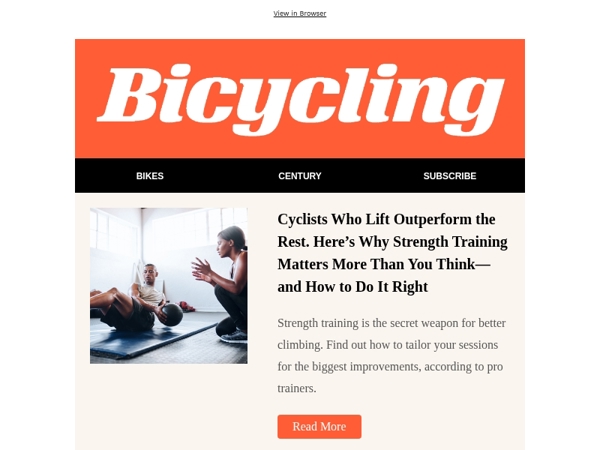 View in Browser

Bicycling

BIKES

CENTURY

SUBSCRIBE

Cyclists Who Lift Outperform the Rest. Here’s Why Strength Training Matters More Than You Think—and How to Do It Right

Strength training is the secret weapon for better climbing. Find out how to tailor your sessions for the biggest improvements, according to pro trainers.

Read More